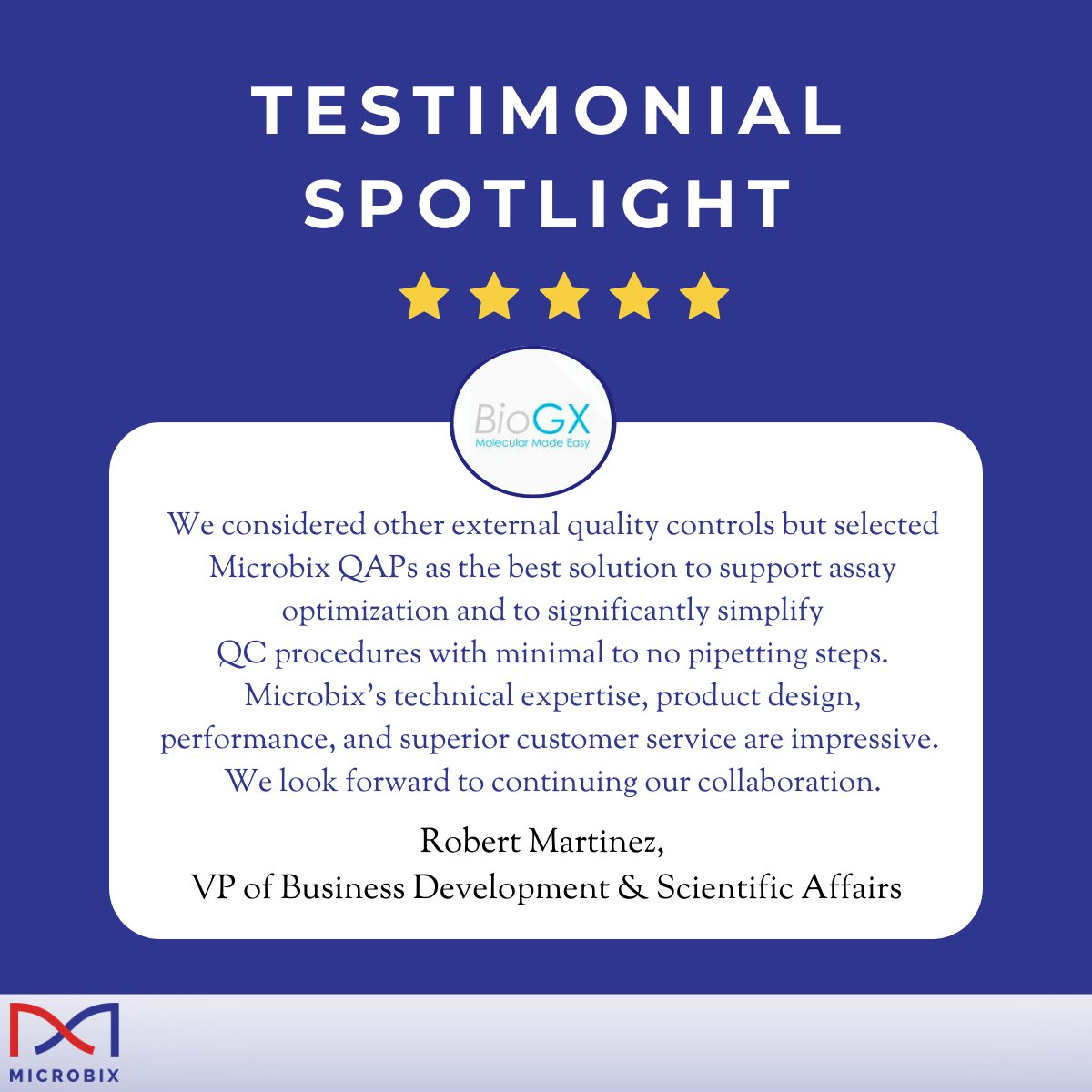 TESTIMONIAL SPOTLIGHT

BioGX
Molecular Made Easy

We considered other external quality controls but selected Microbix QAPs as the best solution to support assay optimization and to significantly simplify QC procedures with minimal to no pipetting steps. Microbix's technical expertise, product design, performance, and superior customer service are impressive. We look forward to continuing our collaboration.

Robert Martinez,
VP of Business Development & Scientific Affairs

MICROBIX